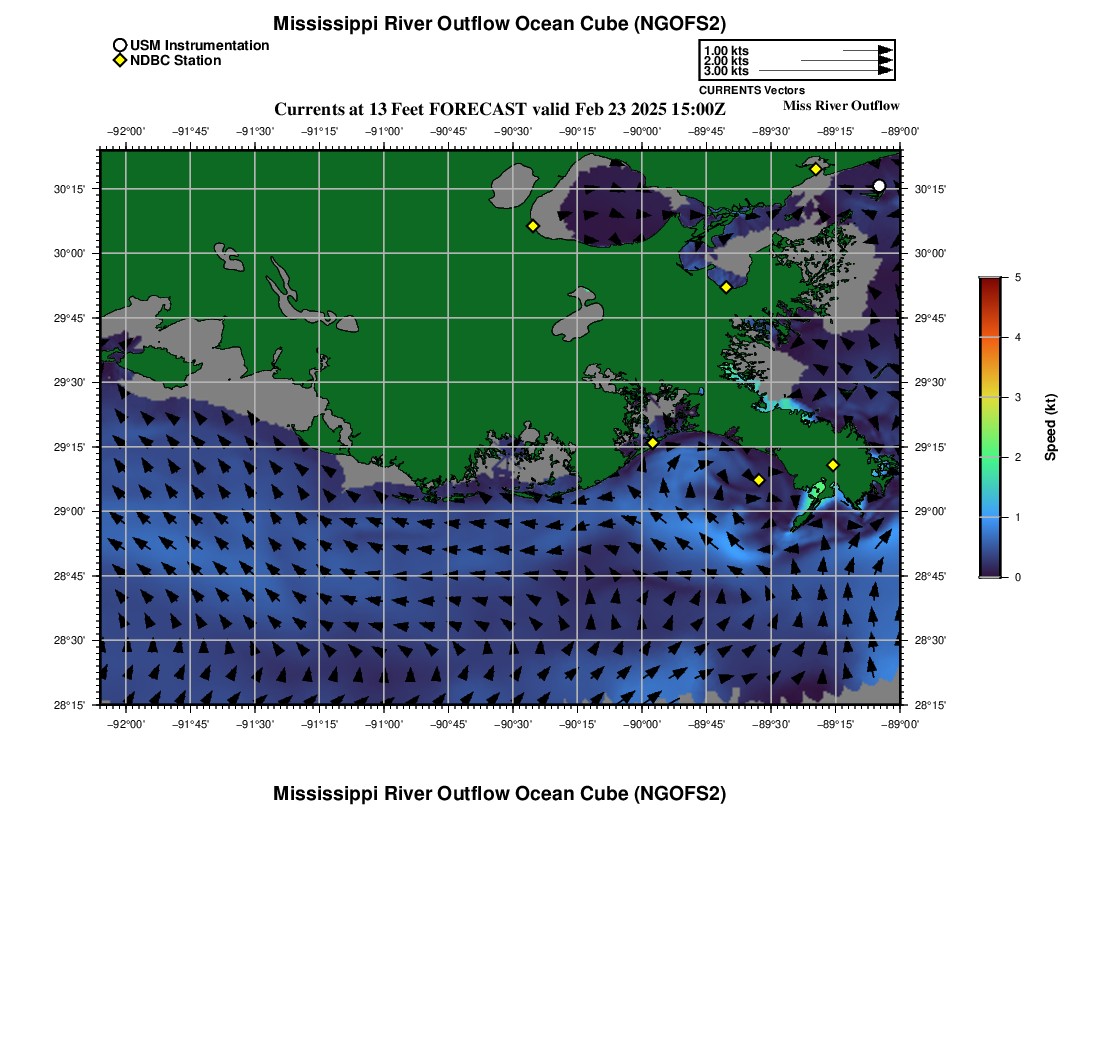 Mississippi River Outflow Ocean Cube (NGOFS2)

USM Instrumentation
NDBC Station

1.00 kts
2.00 kts
3.00 kts
CURRENTS Vectors

Currents at 13 Feet FORECAST valid Feb 23 2025 15:00Z

Miss River Outflow

−92°00' −91°45' −91°30' −91°15' −91°00' −90°45' −90°30' −90°15' −90°00' −89°45' −89°30' −89°15' −89°00'

30°15'
30°00'
29°45'
29°30'
29°15'
29°00'
28°45'
28°30'
28°15'

30°15'
30°00'
29°45'
29°30'
29°15'
29°00'
28°45'
28°30'
28°15'

−92°00' −91°45' −91°30' −91°15' −91°00' −90°45' −90°30' −90°15' −90°00' −89°45' −89°30' −89°15' −89°00'

5
4
3
2
1
0

Speed (kt)

Mississippi River Outflow Ocean Cube (NGOFS2)